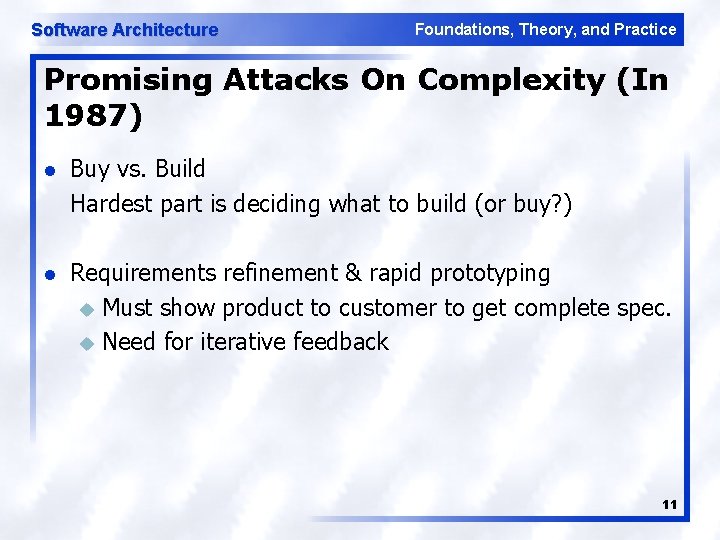 Software Architecture

Foundations, Theory, and Practice

Promising Attacks On Complexity (In 1987)

- Buy vs. Build
  Hardest part is deciding what to build (or buy?)

- Requirements refinement & rapid prototyping
  - Must show product to customer to get complete spec.
  - Need for iterative feedback

11